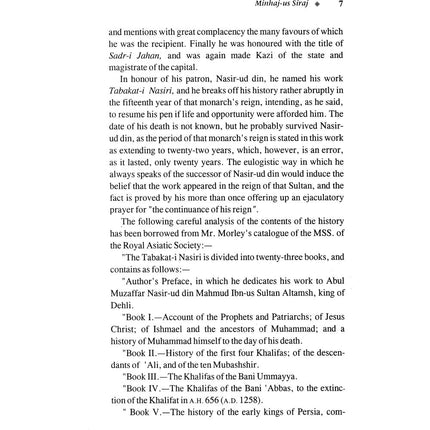 Minhaj-us Siraj ◆ 7

and mentions with great complacency the many favours of which he was the recipient. Finally he was honoured with the title of Sadr-i Jahan, and was again made Kazi of the state and magistrate of the capital.

In honour of his patron, Nasir-ud din, he named his work Tabakat-i Nasiri, and he breaks off his history rather abruptly in the fifteenth year of that monarch's reign, intending, as he said, to resume his pen if life and opportunity were afforded him. The date of his death is not known, but he probably survived Nasir-ud din, as the period of that monarch's reign is stated in this work as extending to twenty-two years, which, however, is an error, as it lasted, only twenty years. The eulogistic way in which he always speaks of the successor of Nasir-ud din would induce the belief that the work appeared in the reign of that Sultan, and the fact is proved by his more than once offering up an ejaculatory prayer for "the continuance of his reign".

The following careful analysis of the contents of the history has been borrowed from Mr. Morley's catalogue of the MSS. of the Royal Asiatic Society:—

"The Tabakat-i Nasiri is divided into twenty-three books, and contains as follows:—

"Author's Preface, in which he dedicates his work to Abul Muzaffar Nasir-ud din Mahmud Ibn-us Sultan Altamsh, king of Dehli.

"Book I.—Account of the Prophets and Patriarchs; of Jesus Christ; of Ishmael and the ancestors of Muhammad; and a history of Muhammad himself to the day of his death.

"Book II.—History of the first four Khalifas; of the descendants of 'Ali, and of the ten Mubashshir.

"Book III.—The Khalifas of the Bani Ummayya.

"Book IV.—The Khalifas of the Bani 'Abbas, to the extinction of the Khalifat in A.H. 656 (A.D. 1258).

" Book V.—The history of the early kings of Persia, com-